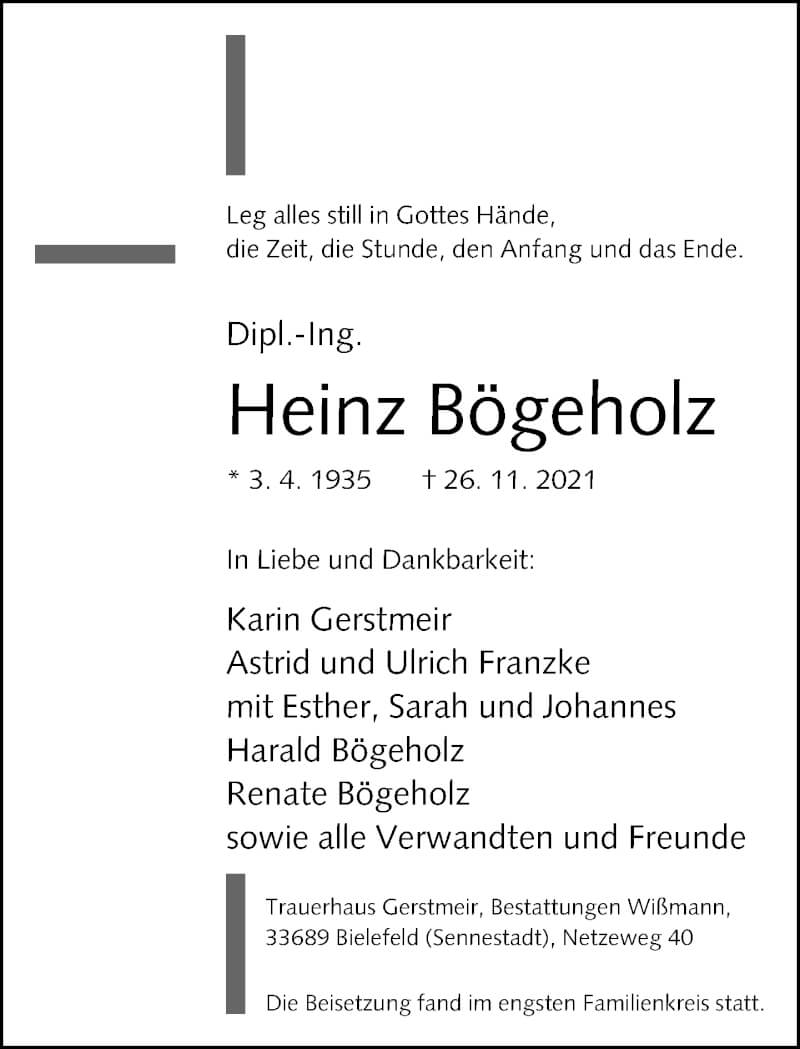 Leg alles still in Gottes Hände,
die Zeit, die Stunde, den Anfang und das Ende.

Dipl.-Ing.

Heinz Bögeholz

* 3. 4. 1935 † 26. 11. 2021

In Liebe und Dankbarkeit:

Karin Gerstmeir
Astrid und Ulrich Franzke
mit Esther, Sarah und Johannes
Harald Bögeholz
Renate Bögeholz
sowie alle Verwandten und Freunde

Trauerhaus Gerstmeir, Bestattungen Wißmann,
33689 Bielefeld (Sennestadt), Netzeweg 40

Die Beisetzung fand im engsten Familienkreis statt.